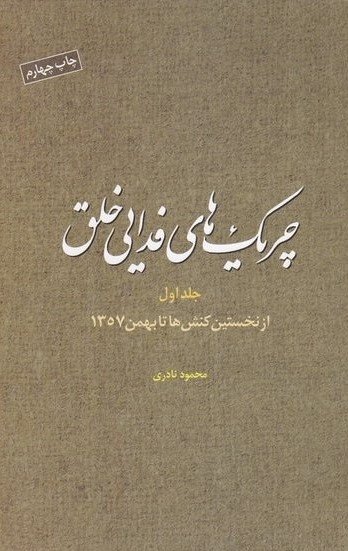 چاپ چهارم

چریک‌های فدایی خلق

جلد اول

از نخستین کنش‌ها تا بهمن ۱۳۵۷

محمود نادری